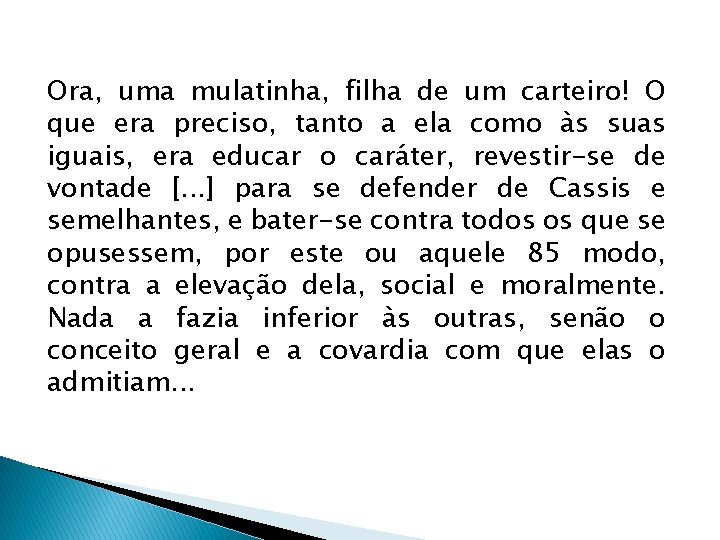 Ora, uma mulatinha, filha de um carteiro! O que era preciso, tanto a ela como às suas iguais, era educar o caráter, revestir-se de vontade [...] para se defender de Cassis e semelhantes, e bater-se contra todos os que se opusessem, por este ou aquele 85 modo, contra a elevação dela, social e moralmente. Nada a fazia inferior às outras, senão o conceito geral e a covardia com que elas o admitiam...